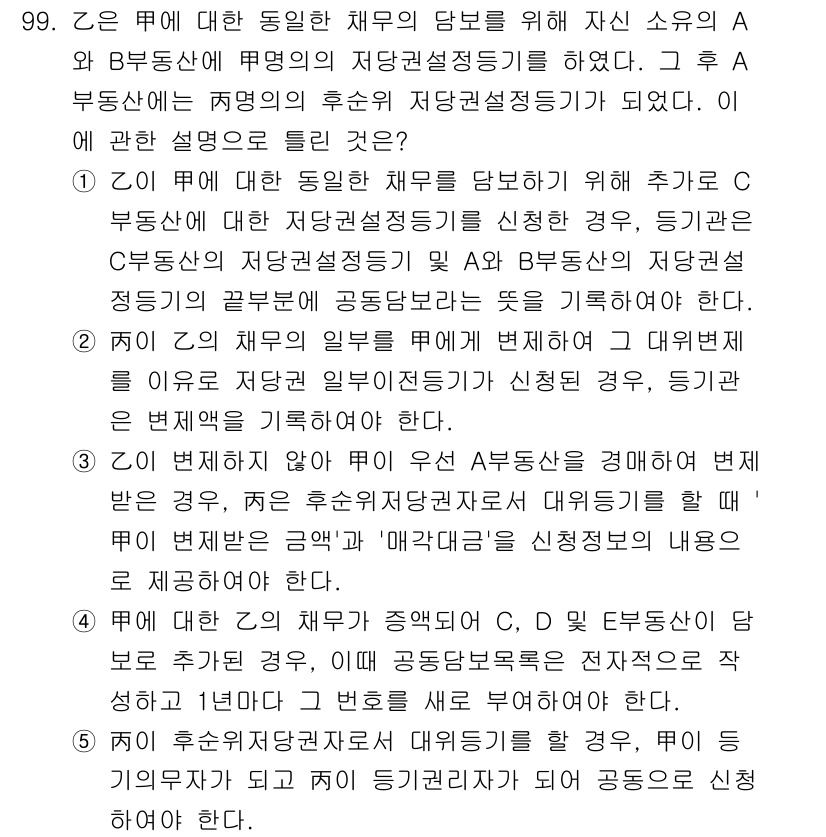 99. 乙은 甲에 대한 동일한 채무의 담보를 위해 자신 소유의 A와 B부동산에 甲명의의 저당권설정등기를 하였다. 그 후 A부동산에는 丙명의의 후순위 저당권설정등기가 되었다. 이에 관한 설명으로 틀린 것은?

① 乙이 甲에 대한 동일한 채무를 담보하기 위해 추가로 C부동산에 대한 저당권설정등기를 신청한 경우, 등기관은 C부동산의 저당권설정등기 및 A와 B부동산의 저당권설정등기의 끝부분에 공동담보라는 뜻을 기록하여야 한다.

② 丙이 乙의 채무의 일부를 甲에게 변제하여 그 대위변제를 이유로 저당권 일부이전등기가 신청된 경우, 등기관은 변제액을 기록하여야 한다.

③ 乙이 변제하지 않아 甲이 우선 A부동산을 경매하여 변제받은 경우, 丙은 후순위저당권자로서 대위등기를 할 때 '甲이 변제받은 금액'과 '매각대금'을 신청정보의 내용으로 제공하여야 한다.

④ 甲에 대한 乙의 채무가 증액되어 C, D 및 E부동산이 담보로 추가된 경우, 이때 공동담보목록은 전자적으로 작성하고 1년마다 그 번호를 새로 부여하여야 한다.

⑤ 丙이 후순위저당권자로서 대위등기를 할 경우, 甲이 등기의무자가 되고 丙이 등기권리자가 되어 공동으로 신청하여야 한다.